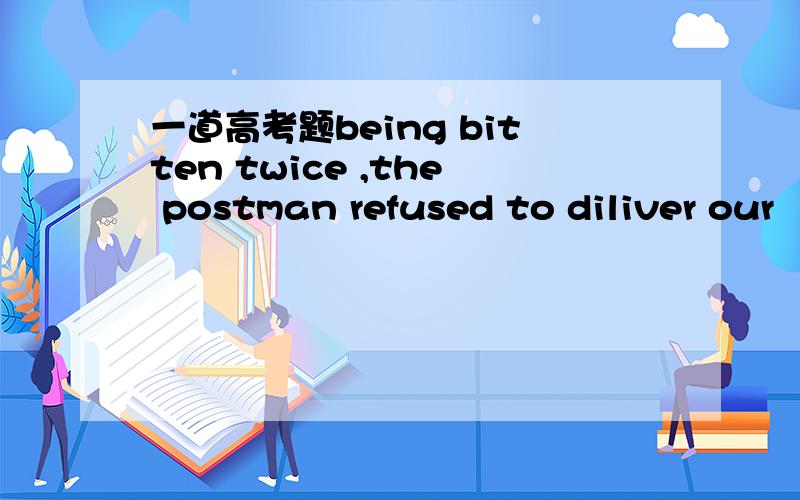 一道高考题being bitten twice ,the postman refused to diliver our